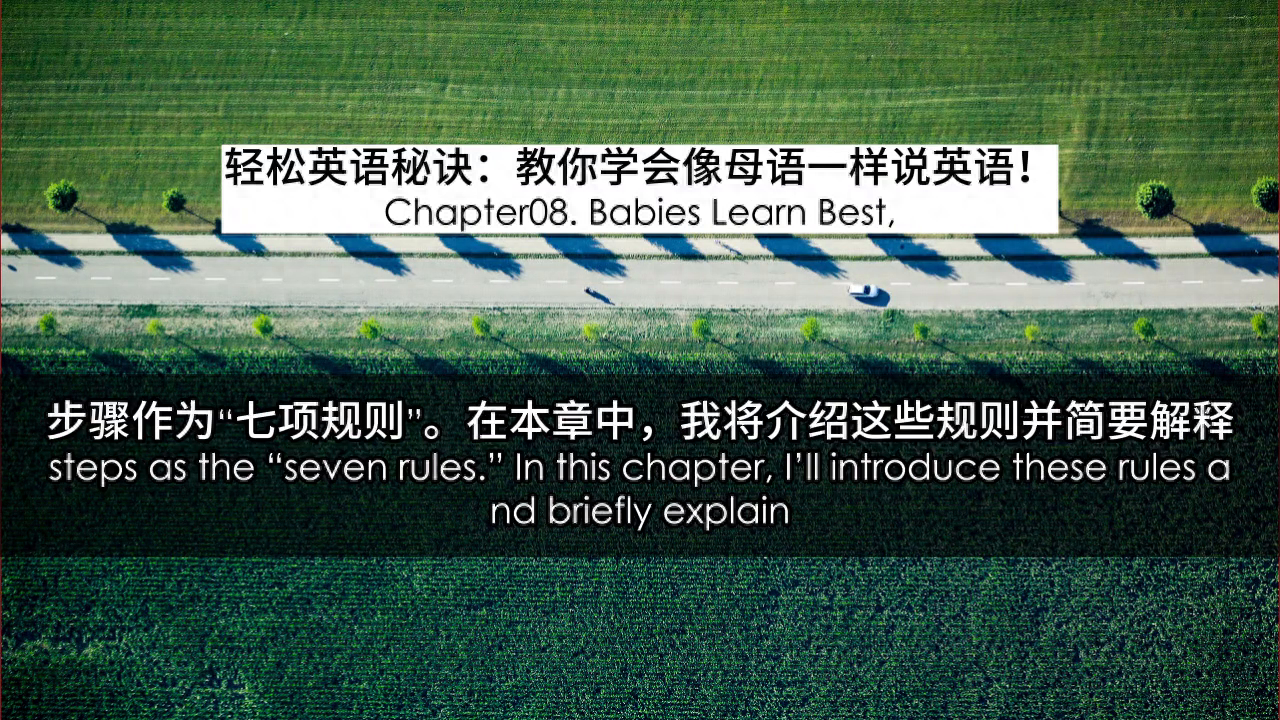 轻松英语秘诀：教你学会像母语一样说英语！
Chapter08. Babies Learn Best,

步骤作为“七项规则”。在本章中，我将介绍这些规则并简要解释
steps as the “seven rules.” In this chapter, I’ll introduce these rules and briefly explain